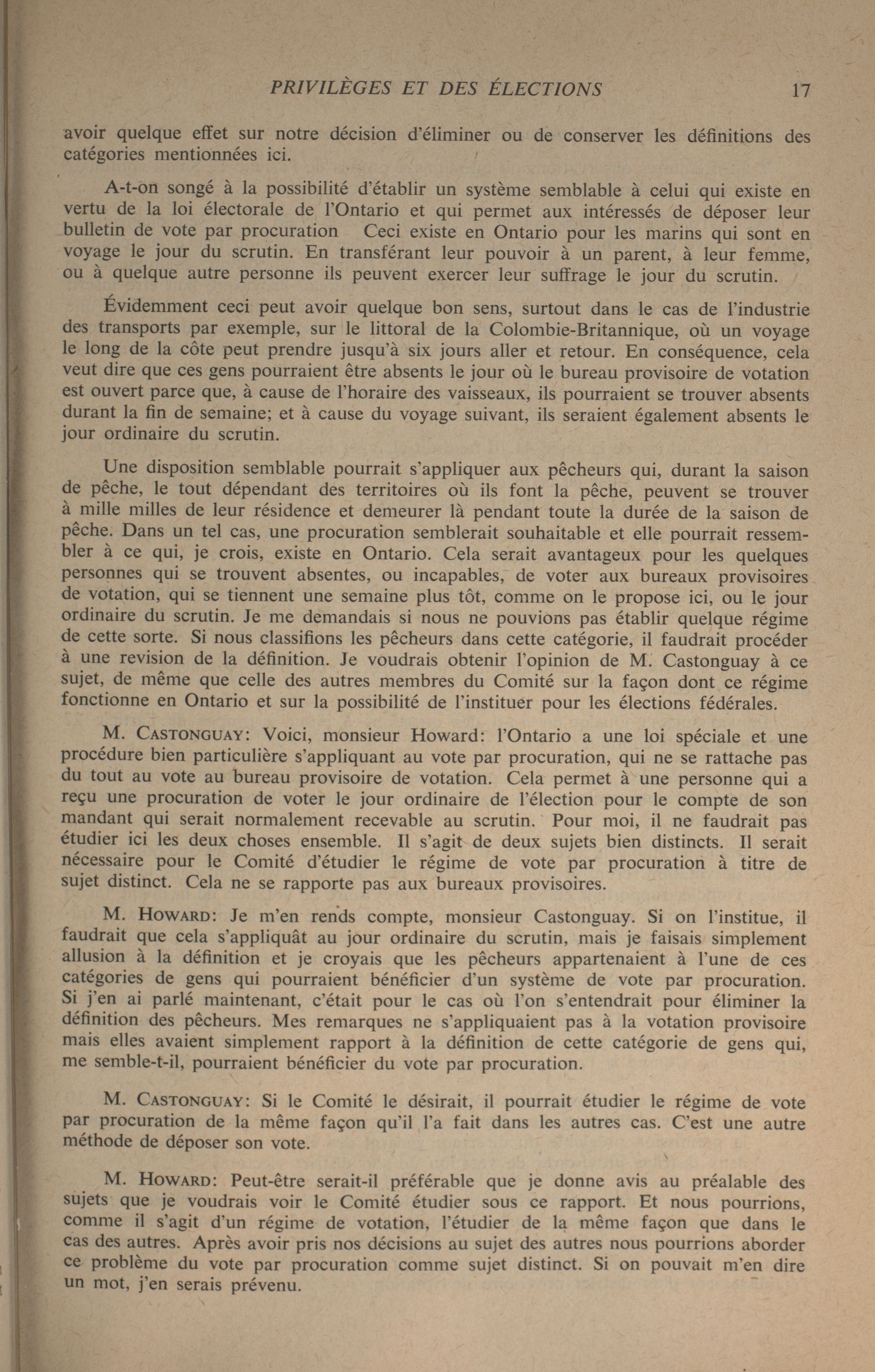 PRIVILÈGES ET DES ÉLECTIONS 17

avoir quelque effet sur notre décision d'éliminer ou de conserver les définitions des catégories mentionnées ici.

A-t-on songé à la possibilité d'établir un système semblable à celui qui existe en vertu de la loi électorale de l'Ontario et qui permet aux intéressés de déposer leur bulletin de vote par procuration Ceci existe en Ontario pour les marins qui sont en voyage le jour du scrutin. En transférant leur pouvoir à un parent, à leur femme, ou à quelque autre personne ils peuvent exercer leur suffrage le jour du scrutin.

Évidemment ceci peut avoir quelque bon sens, surtout dans le cas de l'industrie des transports par exemple, sur le littoral de la Colombie-Britannique, où un voyage le long de la côte peut prendre jusqu'à six jours aller et retour. En conséquence, cela veut dire que ces gens pourraient être absents le jour où le bureau provisoire de votation est ouvert parce que, à cause de l'horaire des vaisseaux, ils pourraient se trouver absents durant la fin de semaine; et à cause du voyage suivant, ils seraient également absents le jour ordinaire du scrutin.

Une disposition semblable pourrait s'appliquer aux pêcheurs qui, durant la saison de pêche, le tout dépendant des territoires où ils font la pêche, peuvent se trouver à mille milles de leur résidence et demeurer là pendant toute la durée de la saison de pêche. Dans un tel cas, une procuration semblerait souhaitable et elle pourrait ressembler à ce qui, je crois, existe en Ontario. Cela serait avantageux pour les quelques personnes qui se trouvent absentes, ou incapables, de voter aux bureaux provisoires de votation, qui se tiennent une semaine plus tôt, comme on le propose ici, ou le jour ordinaire du scrutin. Je me demandais si nous ne pouvions pas établir quelque régime de cette sorte. Si nous classifions les pêcheurs dans cette catégorie, il faudrait procéder à une revision de la définition. Je voudrais obtenir l'opinion de M. Castonguay à ce sujet, de même que celle des autres membres du Comité sur la façon dont ce régime fonctionne en Ontario et sur la possibilité de l'instituer pour les élections fédérales.

M. CASTONGUAY: Voici, monsieur Howard: l'Ontario a une loi spéciale et une procédure bien particulière s'appliquant au vote par procuration, qui ne se rattache pas du tout au vote au bureau provisoire de votation. Cela permet à une personne qui a reçu une procuration de voter le jour ordinaire de l'élection pour le compte de son mandant qui serait normalement recevable au scrutin. Pour moi, il ne faudrait pas étudier ici les deux choses ensemble. Il s'agit de deux sujets bien distincts. Il serait nécessaire pour le Comité d'étudier le régime de vote par procuration à titre de sujet distinct. Cela ne se rapporte pas aux bureaux provisoires.

M. HOWARD: Je m'en rends compte, monsieur Castonguay. Si on l'institue, il faudrait que cela s'appliquât au jour ordinaire du scrutin, mais je faisais simplement allusion à la définition et je croyais que les pêcheurs appartenaient à l'une de ces catégories de gens qui pourraient bénéficier d'un système de vote par procuration. Si j'en ai parlé maintenant, c'était pour le cas où l'on s'entendrait pour éliminer la définition des pêcheurs. Mes remarques ne s'appliquaient pas à la votation provisoire mais elles avaient simplement rapport à la définition de cette catégorie de gens qui, me semble-t-il, pourraient bénéficier du vote par procuration.

M. CASTONGUAY: Si le Comité le désirait, il pourrait étudier le régime de vote par procuration de la même façon qu'il l'a fait dans les autres cas. C'est une autre méthode de déposer son vote.

M. HOWARD: Peut-être serait-il préférable que je donne avis au préalable des sujets que je voudrais voir le Comité étudier sous ce rapport. Et nous pourrions, comme il s'agit d'un régime de votation, l'étudier de la même façon que dans le cas des autres. Après avoir pris nos décisions au sujet des autres nous pourrions aborder ce problème du vote par procuration comme sujet distinct. Si on pouvait m'en dire un mot, j'en serais prévenu.